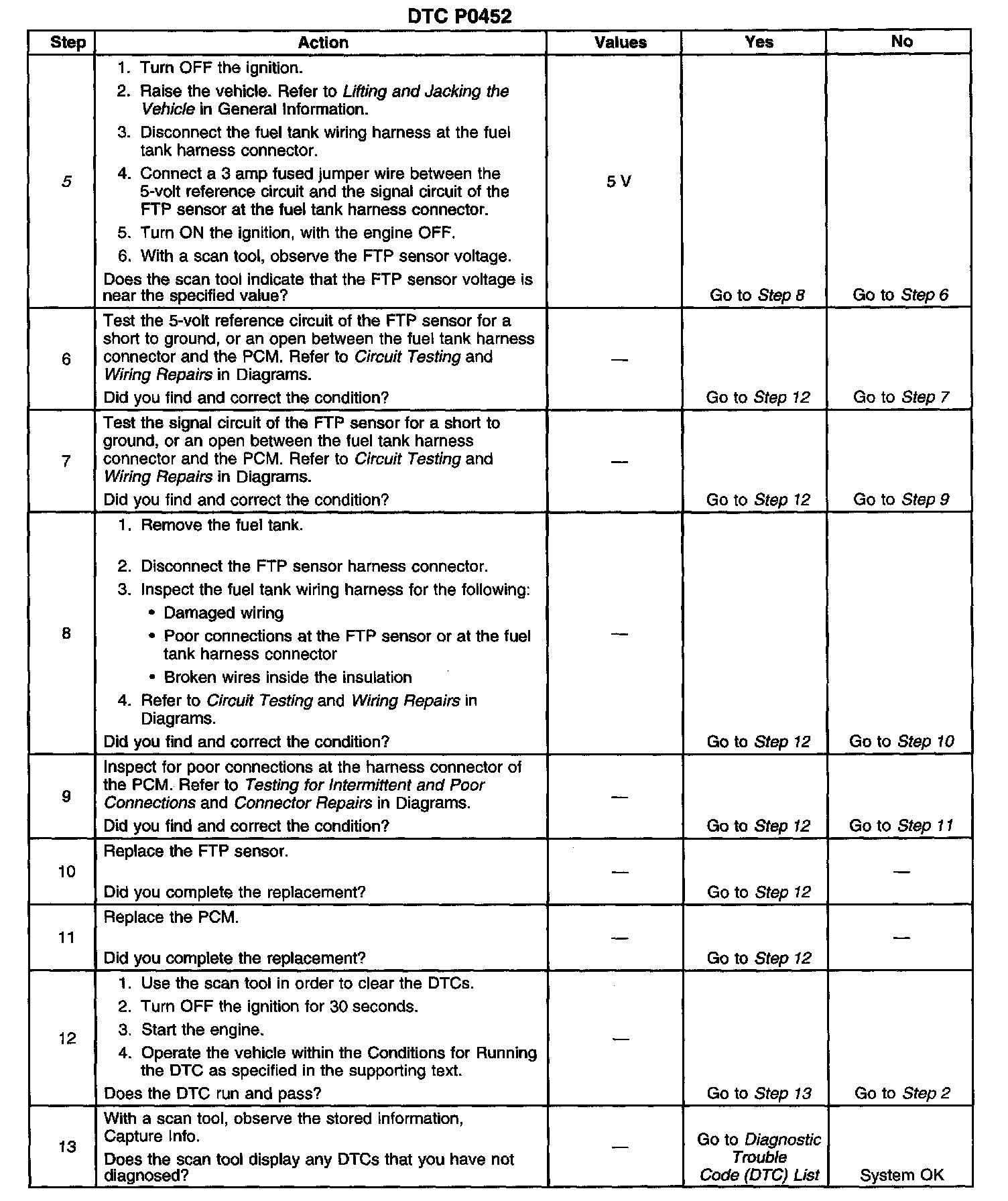 DTC P0452

| Step | Action | Values | Yes | No |
|---|---|---|---|---|
| 5 | 1. Turn OFF the ignition. 2. Raise the vehicle. Refer to Lifting and Jacking the Vehicle in General Information. 3. Disconnect the fuel tank wiring harness at the fuel tank harness connector. 4. Connect a 3 amp fused jumper wire between the 5-volt reference circuit and the signal circuit of the FTP sensor at the fuel tank harness connector. 5. Turn ON the ignition, with the engine OFF. 6. With a scan tool, observe the FTP sensor voltage. Does the scan tool indicate that the FTP sensor voltage is near the specified value? | 5 V | Go to Step 8 | Go to Step 6 |
| 6 | Test the 5-volt reference circuit of the FTP sensor for a short to ground, or an open between the fuel tank harness connector and the PCM. Refer to Circuit Testing and Wiring Repairs in Diagrams. Did you find and correct the condition? | — | Go to Step 12 | Go to Step 7 |
| 7 | Test the signal circuit of the FTP sensor for a short to ground, or an open between the fuel tank harness connector and the PCM. Refer to Circuit Testing and Wiring Repairs in Diagrams. Did you find and correct the condition? | — | Go to Step 12 | Go to Step 9 |
| 8 | 1. Remove the fuel tank. 2. Disconnect the FTP sensor harness connector. 3. Inspect the fuel tank wiring harness for the following: • Damaged wiring • Poor connections at the FTP sensor or at the fuel tank harness connector • Broken wires inside the insulation 4. Refer to Circuit Testing and Wiring Repairs in Diagrams. Did you find and correct the condition? | — | Go to Step 12 | Go to Step 10 |
| 9 | Inspect for poor connections at the harness connector of the PCM. Refer to Testing for Intermittent and Poor Connections and Connector Repairs in Diagrams. Did you find and correct the condition? | — | Go to Step 12 | Go to Step 11 |
| 10 | Replace the FTP sensor. Did you complete the replacement? | — | Go to Step 12 | — |
| 11 | Replace the PCM. Did you complete the replacement? | — | Go to Step 12 | — |
| 12 | 1. Use the scan tool in order to clear the DTCs. 2. Turn OFF the ignition for 30 seconds. 3. Start the engine. 4. Operate the vehicle within the Conditions for Running the DTC as specified in the supporting text. Does the DTC run and pass? | — | Go to Step 13 | Go to Step 2 |
| 13 | With a scan tool, observe the stored information, Capture Info. Does the scan tool display any DTCs that you have not diagnosed? | — | Go to Diagnostic Trouble Code (DTC) List | System OK |